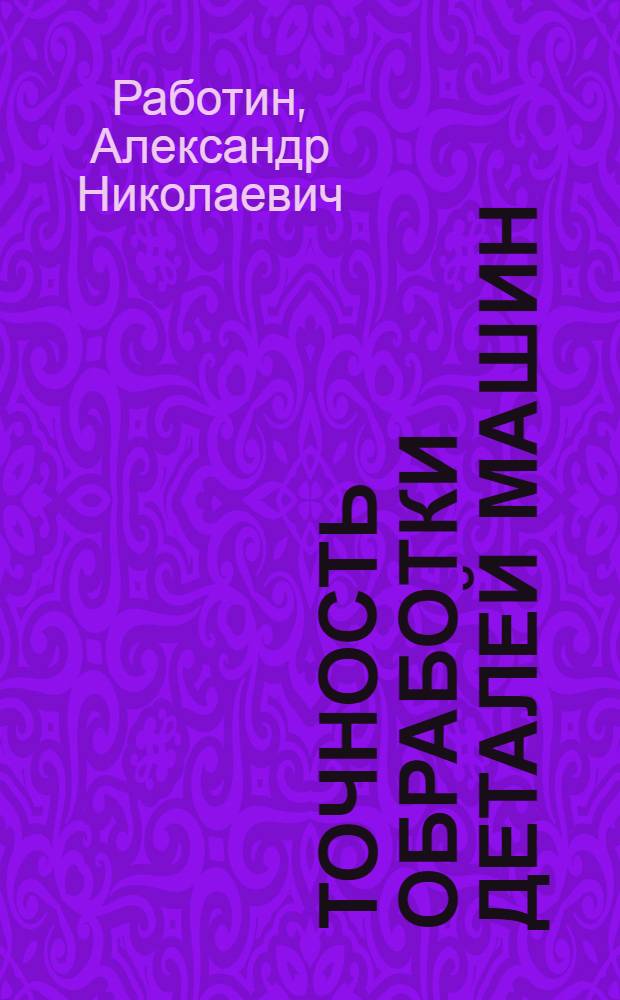 Работин, Александр Николаевич

ТОЧНОСТЬ ОБРАБОТКИ ДЕТАЛЕЙ МАШИН